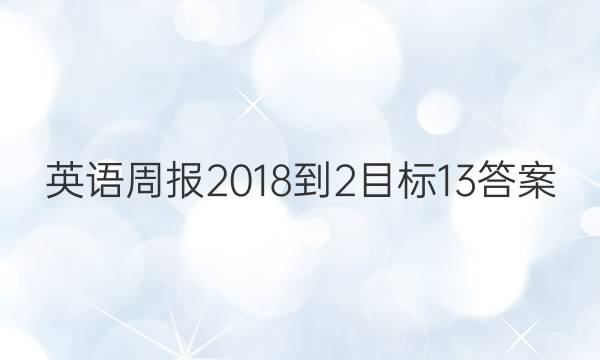 英语周报2018到2目标13答案